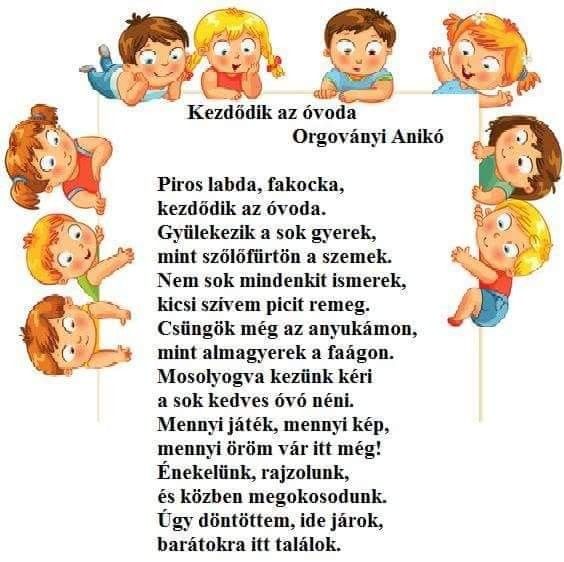 Kezdődik az óvoda
Orgoványi Anikó

Piros labda, fakocka,
kezdődik az óvoda.
Gyülekezik a sok gyerek,
mint szőlőfürtön a szemek.
Nem sok mindenkit ismerek,
kicsi szívem picit remeg.
Csüngök még az anyukámon,
mint almagyerek a faágon.
Mosolyogva kezünk kéri
a sok kedves óvó néni.
Mennyi játék, mennyi kép,
mennyi öröm vár itt még!
Énekelünk, rajzolunk,
és közben megokosodunk.
Úgy döntöttem, ide járok,
barátokra itt találok.